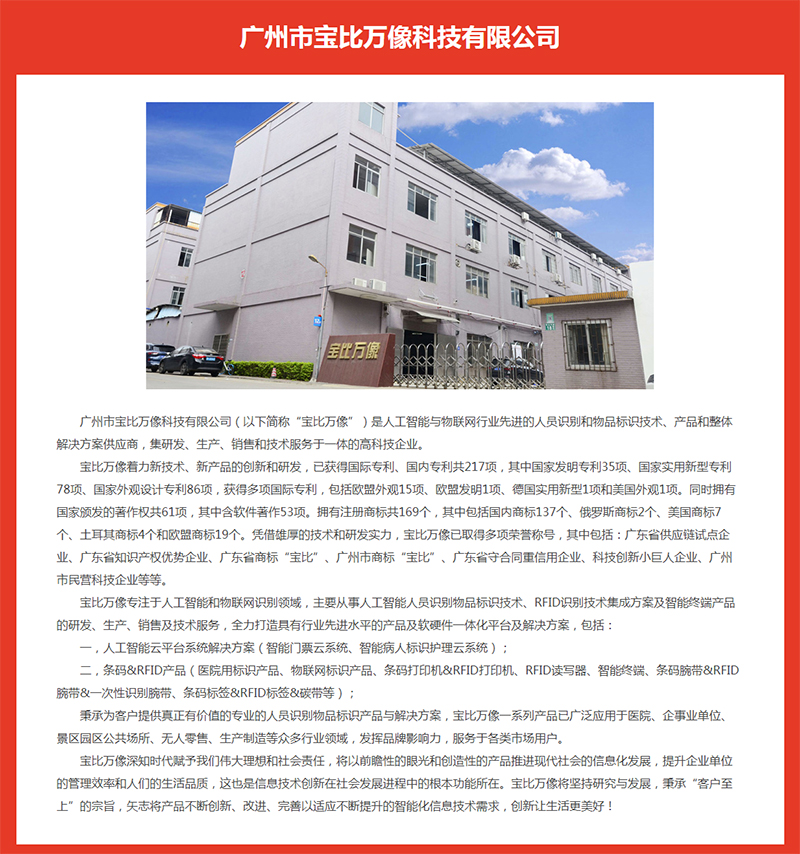 广州市宝比万像科技有限公司

宝比万像

广州市宝比万像科技有限公司（以下简称“宝比万像”）是人工智能与物联网行业先进的人员识别和物品标识技术、产品和整体解决方案供应商，集研发、生产、销售和技术服务于一体的高科技企业。

宝比万像着力新技术、新产品的创新和研发，已获得国际专利、国内专利共217项，其中国家发明专利35项、国家实用新型专利78项、国家外观设计专利86项，获得多项国际专利，包括欧盟外观15项、欧盟发明1项、德国实用新型1项和美国外观1项。同时拥有国家颁发的著作权共61项，其中含软件著作53项。拥有注册商标共169个，其中包括国内商标137个、俄罗斯商标2个、美国商标7个、土耳其商标4个和欧盟商标19个。凭借雄厚的技术和研发实力，宝比万像已取得多项荣誉称号，其中包括：广东省供应链试点企业、广东省知识产权优势企业、广东省商标“宝比”、广州市商标“宝比”、广东省守合同重信用企业、科技创新小巨人企业、广州市民营科技企业等等。

宝比万像专注于人工智能和物联网识别领域，主要从事人工智能人员识别物品标识技术、RFID识别技术集成方案及智能终端产品的研发、生产、销售及技术服务，全力打造具有行业先进水平的产品及软硬件一体化平台及解决方案，包括：

一，人工智能云平台系统解决方案（智能门票云系统、智能病人标识护理云系统）；

二，条码&RFID产品（医院用标识产品、物联网标识产品、条码打印机&RFID打印机、RFID读写器、智能终端、条码腕带&RFID腕带&一次性识别腕带、条码标签&RFID标签&碳带等）；

秉承为客户提供真正有价值的专业的人员识别物品标识产品与解决方案，宝比万像一系列产品已广泛应用于医院、企事业单位、景区园区公共场所、无人零售、生产制造等众多行业领域，发挥品牌影响力，服务于各类市场用户。

宝比万像深知时代赋予我们伟大理想和社会责任，将以前瞻性的眼光和创造性的产品推进现代社会的信息化发展，提升企业单位的管理效率和人们的生活品质，这也是信息技术创新在社会发展进程中的根本功能所在。宝比万像将坚持研究与发展，秉承“客户至上”的宗旨，矢志将产品不断创新、改进、完善以适应不断提升的智能化信息技术需求，创新让生活更美好！